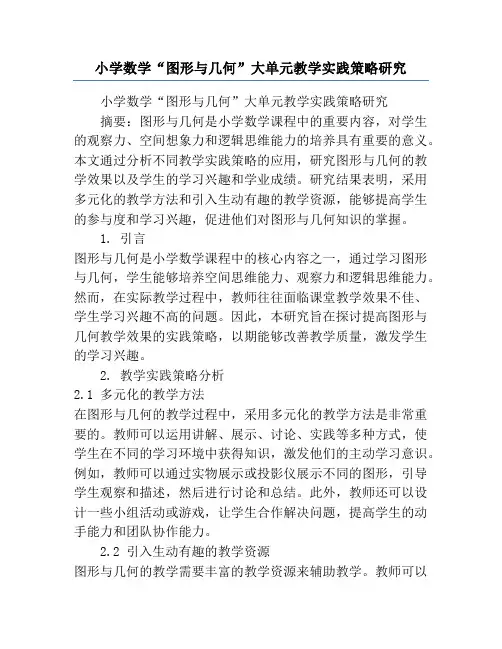 小学数学“图形与几何”大单元教学实践策略研究

小学数学“图形与几何”大单元教学实践策略研究

摘要：图形与几何是小学数学课程中的重要内容，对学生的观察力、空间想象力和逻辑思维能力的培养具有重要的意义。本文通过分析不同教学实践策略的应用，研究图形与几何的教学效果以及学生的学习兴趣和学业成绩。研究结果表明，采用多元化的教学方法和引入生动有趣的教学资源，能够提高学生的参与度和学习兴趣，促进他们对图形与几何知识的掌握。

1. 引言

图形与几何是小学数学课程中的核心内容之一，通过学习图形与几何，学生能够培养空间思维能力、观察力和逻辑思维能力。然而，在实际教学过程中，教师往往面临课堂教学效果不佳、学生学习兴趣不高的问题。因此，本研究旨在探讨提高图形与几何教学效果的实践策略，以期能够改善教学质量，激发学生的学习兴趣。

2. 教学实践策略分析

2.1 多元化的教学方法

在图形与几何的教学过程中，采用多元化的教学方法是非常重要的。教师可以运用讲解、展示、讨论、实践等多种方式，使学生在不同的学习环境中获得知识，激发他们的主动学习意识。例如，教师可以通过实物展示或投影仪展示不同的图形，引导学生观察和描述，然后进行讨论和总结。此外，教师还可以设计一些小组活动或游戏，让学生合作解决问题，提高学生的动手能力和团队协作能力。

2.2 引入生动有趣的教学资源

图形与几何的教学需要丰富的教学资源来辅助教学。教师可以